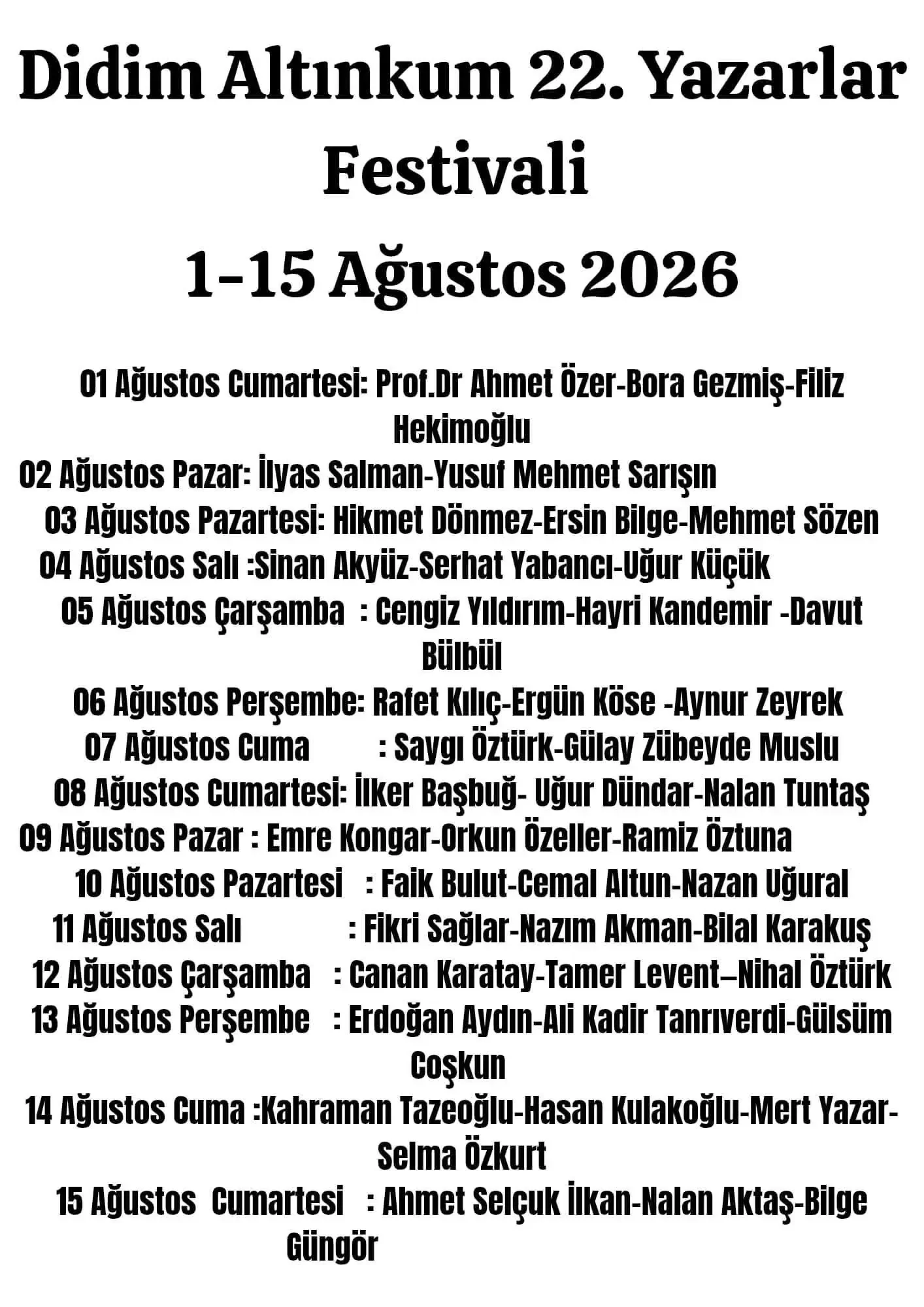 Didim Altınkum 22. Yazarlar Festivali

1-15 Ağustos 2026

01 Ağustos Cumartesi: Prof.Dr Ahmet Özer-Bora Gezmiş-Filiz Hekimoğlu
02 Ağustos Pazar: İlyas Salman-Yusuf Mehmet Sarışın
03 Ağustos Pazartesi: Hikmet Dönmez-Ersin Bilge-Mehmet Sözen
04 Ağustos Salı :Sinan Akyüz-Serhat Yabancı-Uğur Küçük
05 Ağustos Çarşamba : Cengiz Yıldırım-Hayri Kandemir -Davut Bülbül
06 Ağustos Perşembe: Rafet Kılıç-Ergün Köse -Aynur Zeyrek
07 Ağustos Cuma : Saygı Öztürk-Gülay Zübeyde Muslu
08 Ağustos Cumartesi: İlker Başbuğ- Uğur Dündar-Nalan Tuntaş
09 Ağustos Pazar : Emre Kongar-Orkun Özeller-Ramiz Öztuna
10 Ağustos Pazartesi : Faik Bulut-Cemal Altun-Nazan Uğural
11 Ağustos Salı : Fikri Sağlar-Nazım Akman-Bilal Karakuş
12 Ağustos Çarşamba : Canan Karatay-Tamer Levent–Nihal Öztürk
13 Ağustos Perşembe : Erdoğan Aydın-Ali Kadir Tanrıverdi-Gülsüm Coşkun
14 Ağustos Cuma :Kahraman Tazeoğlu-Hasan Kulakoğlu-Mert Yazar-Selma Özkurt
15 Ağustos Cumartesi : Ahmet Selçuk İlkan-Nalan Aktaş-Bilge Güngör